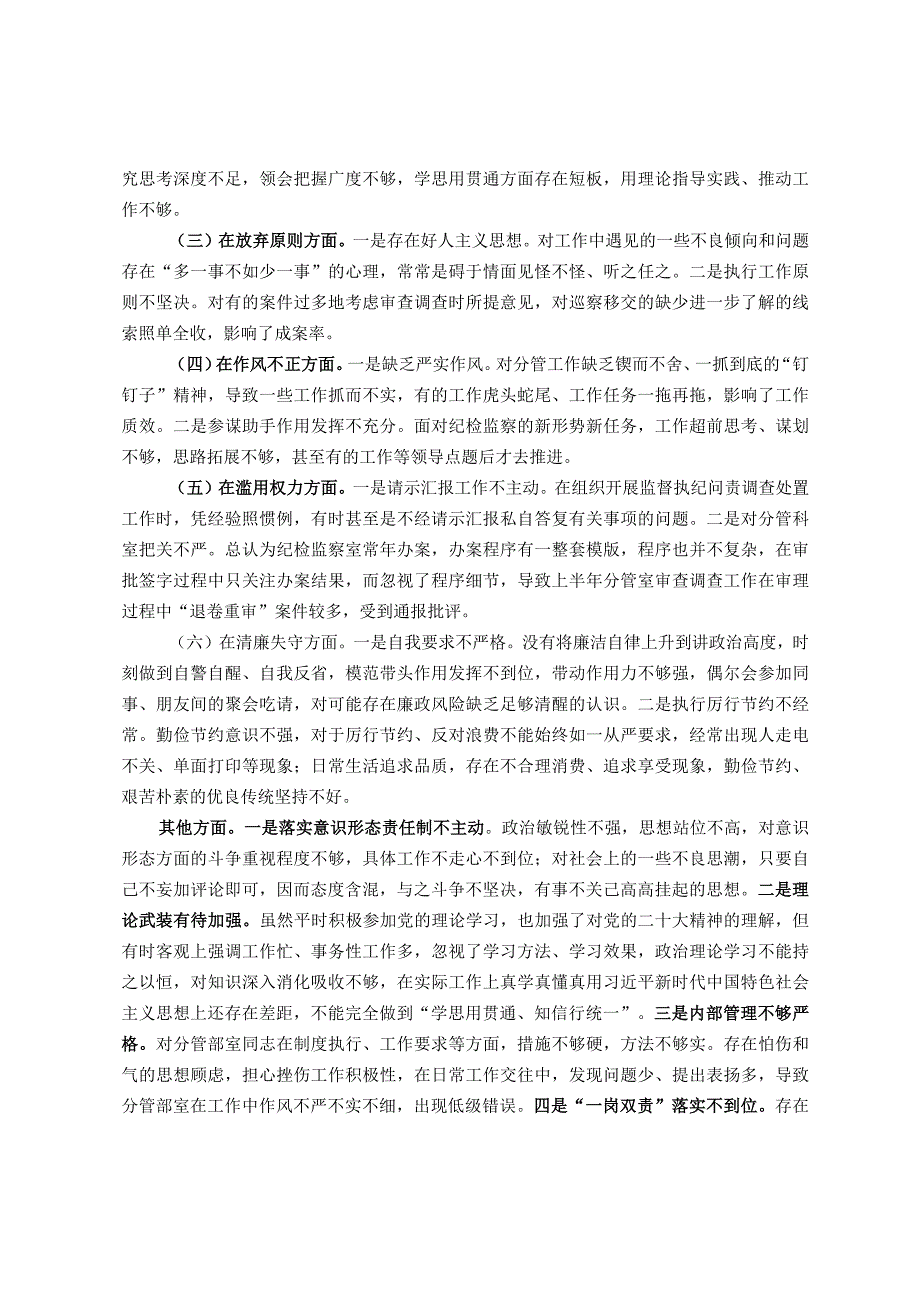 究思考深度不足，领会把握广度不够，学思用贯通方面存在短板，用理论指导实践、推动工作不够。

（三）在放弃原则方面。一是存在好人主义思想。对工作中遇见的一些不良倾向和问题存在“多一事不如少一事”的心理，常常是碍于情面见怪不怪、听之任之。二是执行工作原则不坚决。对有的案件过多地考虑审查调查时所提意见，对巡察移交的缺少进一步了解的线索照单全收，影响了成案率。

（四）在作风不正方面。一是缺乏严实作风。对分管工作缺乏锲而不舍、一抓到底的“钉钉子”精神，导致一些工作抓而不实，有的工作虎头蛇尾、工作任务一拖再拖，影响了工作质效。二是参谋助手作用发挥不充分。面对纪检监察的新形势新任务，工作超前思考、谋划不够，思路拓展不够，甚至有的工作等领导点题后才去推进。

（五）在滥用权力方面。一是请示汇报工作不主动。在组织开展监督执纪问责调查处置工作时，凭经验照惯例，有时甚至是不经请示汇报私自答复有关事项的问题。二是对分管科室把关不严。总认为纪检监察室常年办案，办案程序有一整套模版，程序也并不复杂，在审批签字过程中只关注办案结果，而忽视了程序细节，导致上半年分管室审查调查工作在审理过程中“退卷重审”案件较多，受到通报批评。

（六）在清廉失守方面。一是自我要求不严格。没有将廉洁自律上升到讲政治高度，时刻做到自警自醒、自我反省，模范带头作用发挥不到位，带动作用力不够强，偶尔会参加同事、朋友间的聚会吃请，对可能存在廉政风险缺乏足够清醒的认识。二是执行厉行节约不经常。勤俭节约意识不强，对于厉行节约、反对浪费不能始终如一从严要求，经常出现人走电不关、单面打印等现象；日常生活追求品质，存在不合理消费、追求享受现象，勤俭节约、艰苦朴素的优良传统坚持不好。

其他方面。一是落实意识形态责任制不主动。政治敏锐性不强，思想站位不高，对意识形态方面的斗争重视程度不够，具体工作不走心不到位；对社会上的一些不良思潮，只要自己不妄加评论即可，因而态度含混，与之斗争不坚决，有事不关己高高挂起的思想。二是理论武装有待加强。虽然平时积极参加党的理论学习，也加强了对党的二十大精神的理解，但有时客观上强调工作忙、事务性工作多，忽视了学习方法、学习效果，政治理论学习不能持之以恒，对知识深入消化吸收不够，在实际工作上真学真懂真用习近平新时代中国特色社会主义思想上还存在差距，不能完全做到“学思用贯通、知信行统一”。三是内部管理不够严格。对分管部室同志在制度执行、工作要求等方面，措施不够硬，方法不够实。存在怕伤和气的思想顾虑，担心挫伤工作积极性，在日常工作交往中，发现问题少、提出表扬多，导致分管部室在工作中作风不严不实不细，出现低级错误。四是“一岗双责”落实不到位。存在